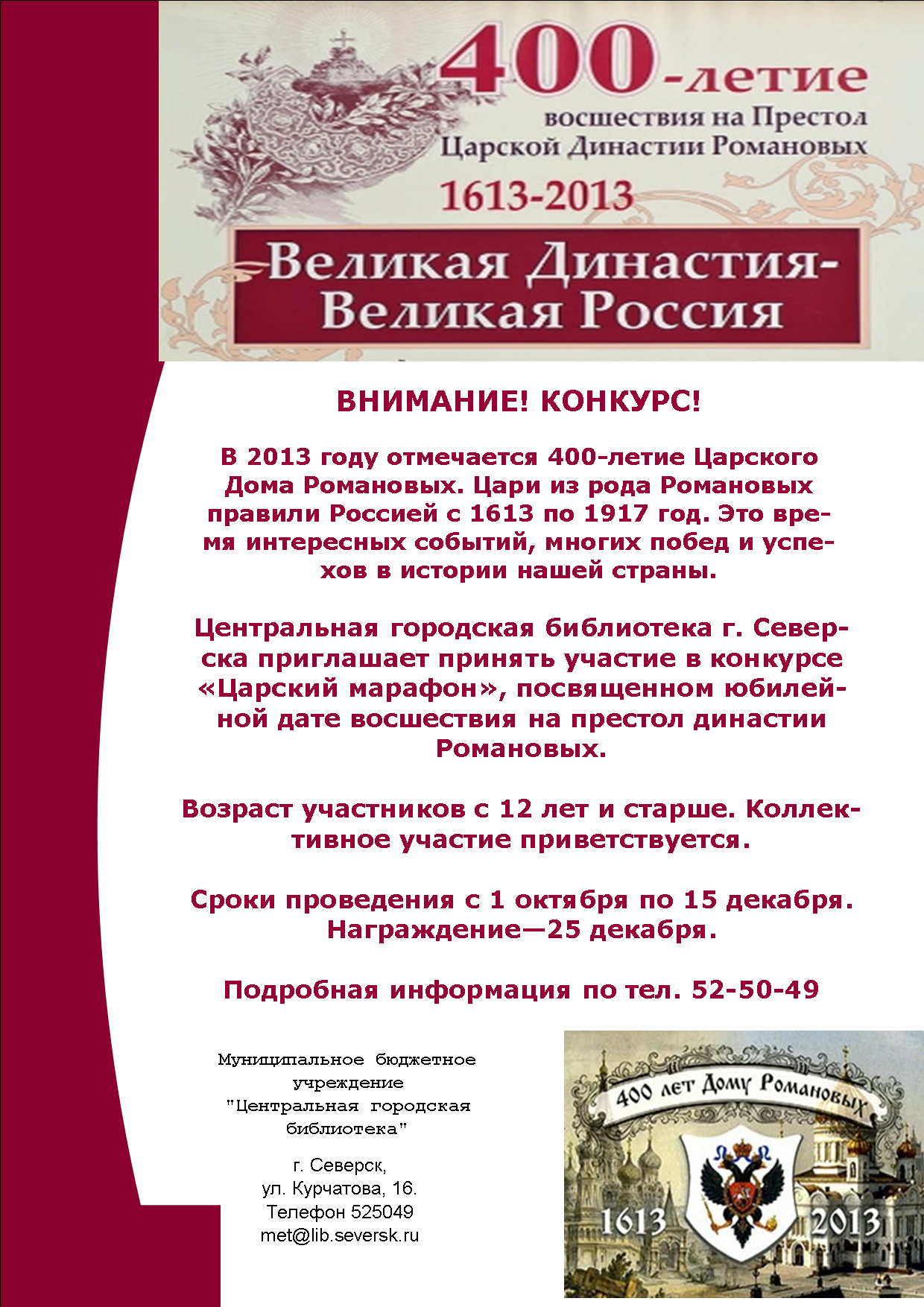 400-летие
восшествия на Престол
Царской Династии Романовых
1613-2013

Великая Династия-
Великая Россия

ВНИМАНИЕ! КОНКУРС!

В 2013 году отмечается 400-летие Царского Дома Романовых. Цари из рода Романовых правили Россией с 1613 по 1917 год. Это время интересных событий, многих побед и успехов в истории нашей страны.

Центральная городская библиотека г. Северска приглашает принять участие в конкурсе «Царский марафон», посвященном юбилейной дате восшествия на престол династии Романовых.

Возраст участников с 12 лет и старше. Коллективное участие приветствуется.

Сроки проведения с 1 октября по 15 декабря. Награждение—25 декабря.

Подробная информация по тел. 52-50-49

Муниципальное бюджетное учреждение "Центральная городская библиотека"

г. Северск,
ул. Курчатова, 16.
Телефон 525049
met@lib.seversk.ru

400 лет Дому Романовых
1613
2013